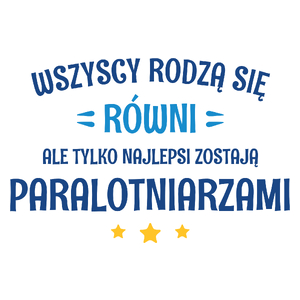 WSZYSCY RODZĄ SIĘ
RÓWNI
ALE TYLKO NAJLEPSI ZOSTAJĄ
PARALOTNIARZAMI